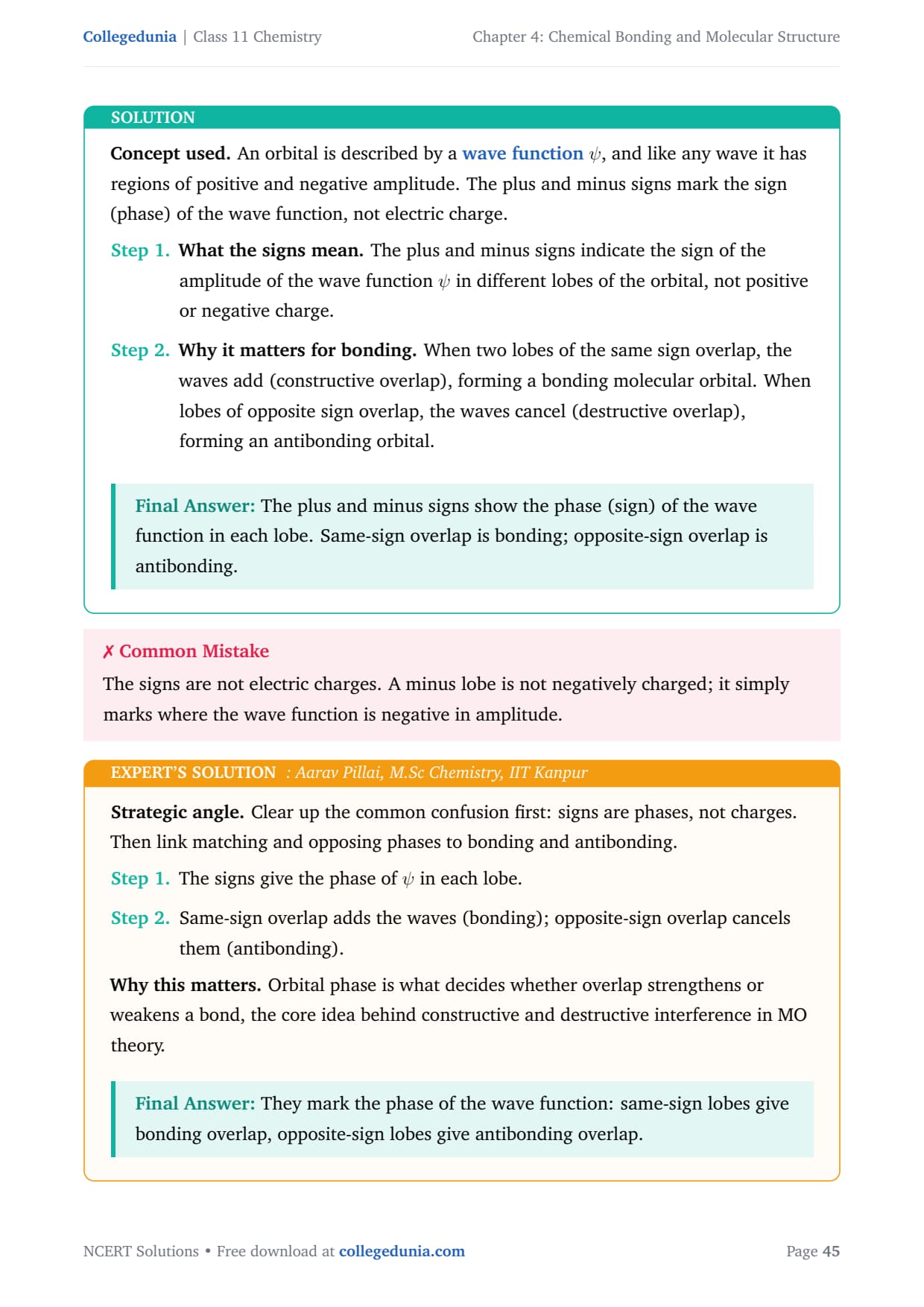 Collegedunia | Class 11 Chemistry

Chapter 4: Chemical Bonding and Molecular Structure

SOLUTION

Concept used. An orbital is described by a wave function $\psi$, and like any wave it has regions of positive and negative amplitude. The plus and minus signs mark the sign (phase) of the wave function, not electric charge.

Step 1. What the signs mean. The plus and minus signs indicate the sign of the amplitude of the wave function $\psi$ in different lobes of the orbital, not positive or negative charge.

Step 2. Why it matters for bonding. When two lobes of the same sign overlap, the waves add (constructive overlap), forming a bonding molecular orbital. When lobes of opposite sign overlap, the waves cancel (destructive overlap), forming an antibonding orbital.

Final Answer: The plus and minus signs show the phase (sign) of the wave function in each lobe. Same-sign overlap is bonding; opposite-sign overlap is antibonding.

✗ Common Mistake

The signs are not electric charges. A minus lobe is not negatively charged; it simply marks where the wave function is negative in amplitude.

EXPERT'S SOLUTION : Aarav Pillai, M.Sc Chemistry, IIT Kanpur

Strategic angle. Clear up the common confusion first: signs are phases, not charges. Then link matching and opposing phases to bonding and antibonding.

Step 1. The signs give the phase of $\psi$ in each lobe.

Step 2. Same-sign overlap adds the waves (bonding); opposite-sign overlap cancels them (antibonding).

Why this matters. Orbital phase is what decides whether overlap strengthens or weakens a bond, the core idea behind constructive and destructive interference in MO theory.

Final Answer: They mark the phase of the wave function: same-sign lobes give bonding overlap, opposite-sign lobes give antibonding overlap.

NCERT Solutions • Free download at collegedunia.com

Page 45